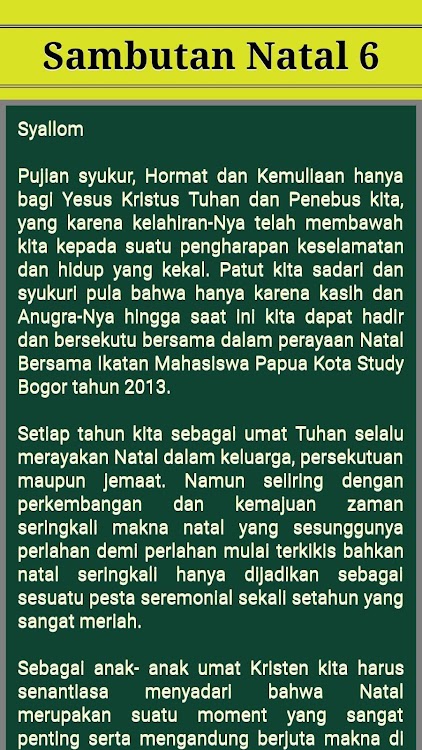 Sambutan Natal 6

Syallom

Pujian syukur, Hormat dan Kemuliaan hanya bagi Yesus Kristus Tuhan dan Penebus kita, yang karena kelahiran-Nya telah membawah kita kepada suatu pengharapan keselamatan dan hidup yang kekal. Patut kita sadari dan syukuri pula bahwa hanya karena kasih dan Anugra-Nya hingga saat ini kita dapat hadir dan bersekutu bersama dalam perayaan Natal Bersama Ikatan Mahasiswa Papua Kota Study Bogor tahun 2013.

Setiap tahun kita sebagai umat Tuhan selalu merayakan Natal dalam keluarga, persekutuan maupun jemaat. Namun seiring dengan perkembangan dan kemajuan zaman seringkali makna natal yang sesunggunya perlahan demi perlahan mulai terkikis bahkan natal seringkali hanya dijadikan sebagai sesuatu pesta seremonial sekali setahun yang sangat meriah.

Sebagai anak- anak umat Kristen kita harus senantiasa menyadari bahwa Natal merupakan suatu moment yang sangat penting serta mengandung berjuta makna di